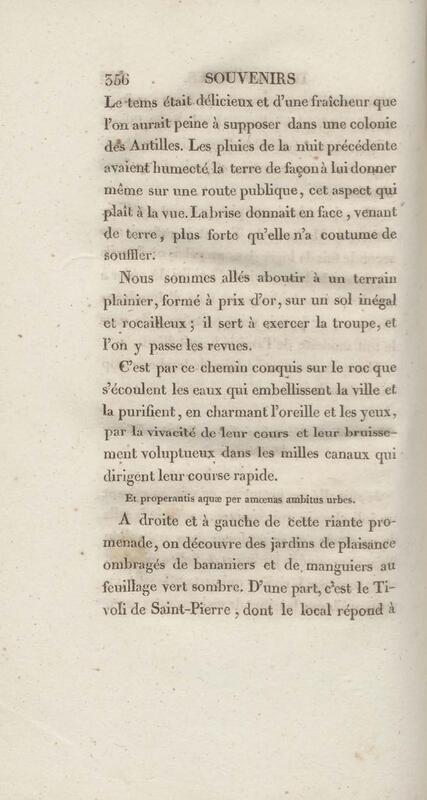 356 SOUVENIRS

Le tems était délicieux et d'une fraîcheur que l'on aurait peine à supposer dans une colonie des Antilles. Les pluies de la nuit précédente avaient humecté la terre de façon à lui donner même sur une route publique, cet aspect qui plaît à la vue. La brise donnait en face, venant de terre, plus forte qu'elle n'a coutume de souffler.

Nous sommes allés aboutir à un terrain plainier, formé à prix d'or, sur un sol inégal et rocailleux; il sert à exercer la troupe, et l'on y passe les revues.

C'est par ce chemin conquis sur le roc que s'écoulent les eaux qui embellissent la ville et la purifient, en charmant l'oreille et les yeux, par la vivacité de leur cours et leur bruissement voluptueux dans les milles canaux qui dirigent leur course rapide.

Et properantis aquæ per amœnas ambitus urbes.

A droite et à gauche de cette riante promenade, on découvre des jardins de plaisance ombragés de bananiers et de manguiers au feuillage vert sombre. D'une part, c'est le Tivoli de Saint-Pierre, dont le local répond à